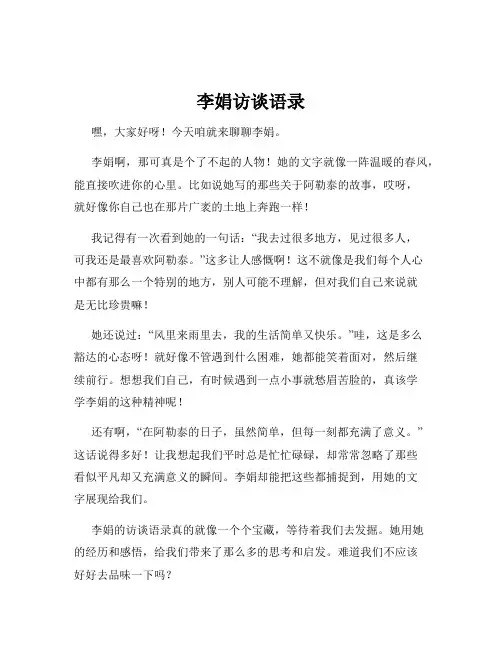 李娟访谈语录

嘿，大家好呀！今天咱就来聊聊李娟。

李娟啊，那可真是个了不起的人物！她的文字就像一阵温暖的春风，能直接吹进你的心里。比如说她写的那些关于阿勒泰的故事，哎呀，就好像你自己也在那片广袤的土地上奔跑一样！

我记得有一次看到她的一句话：“我去过很多地方，见过很多人，可我还是最喜欢阿勒泰。”这多让人感慨啊！这不就像是我们每个人心中都有那么一个特别的地方，别人可能不理解，但对我们自己来说就是无比珍贵嘛！

她还说过：“风里来雨里去，我的生活简单又快乐。”哇，这是多么豁达的心态呀！就好像不管遇到什么困难，她都能笑着面对，然后继续前行。想想我们自己，有时候遇到一点小事就愁眉苦脸的，真该学学李娟的这种精神呢！

还有啊，“在阿勒泰的日子，虽然简单，但每一刻都充满了意义。”这话说得多好！让我想起我们平时总是忙忙碌碌，却常常忽略了那些看似平凡却又充满意义的瞬间。李娟却能把这些都捕捉到，用她的文字展现给我们。

李娟的访谈语录真的就像一个个宝藏，等待着我们去发掘。她用她的经历和感悟，给我们带来了那么多的思考和启发。难道我们不应该好好去品味一下吗？